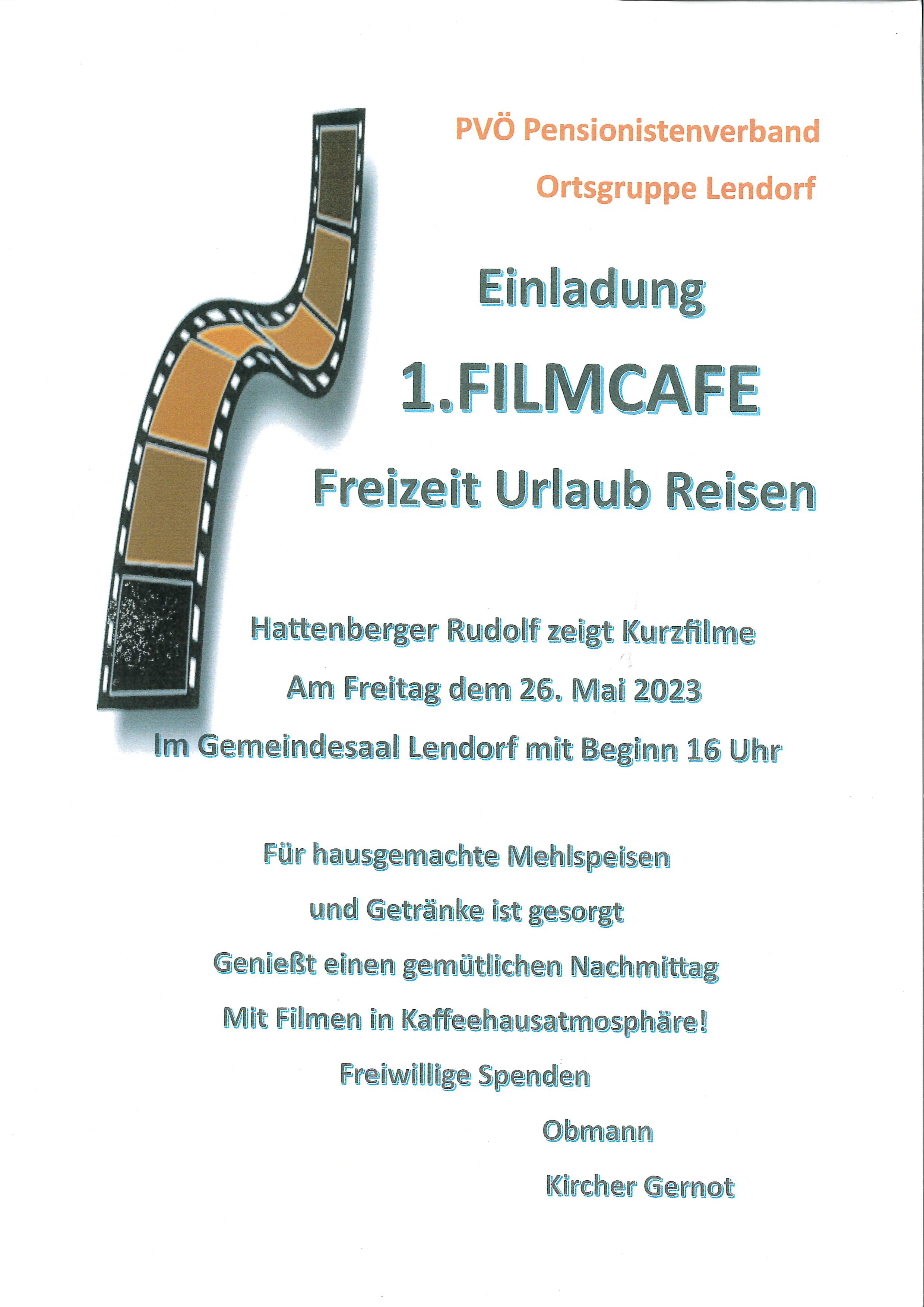 PVÖ Pensionistenverband

Ortsgruppe Lendorf

Einladung

1.FILMCAFE

Freizeit Urlaub Reisen

Hattenberger Rudolf zeigt Kurzfilme

Am Freitag dem 26. Mai 2023

Im Gemeindesaal Lendorf mit Beginn 16 Uhr

Für hausgemachte Mehlspeisen

und Getränke ist gesorgt

Genießt einen gemütlichen Nachmittag

Mit Filmen in Kaffeehausatmosphäre!

Freiwillige Spenden

Obmann

Kircher Gernot